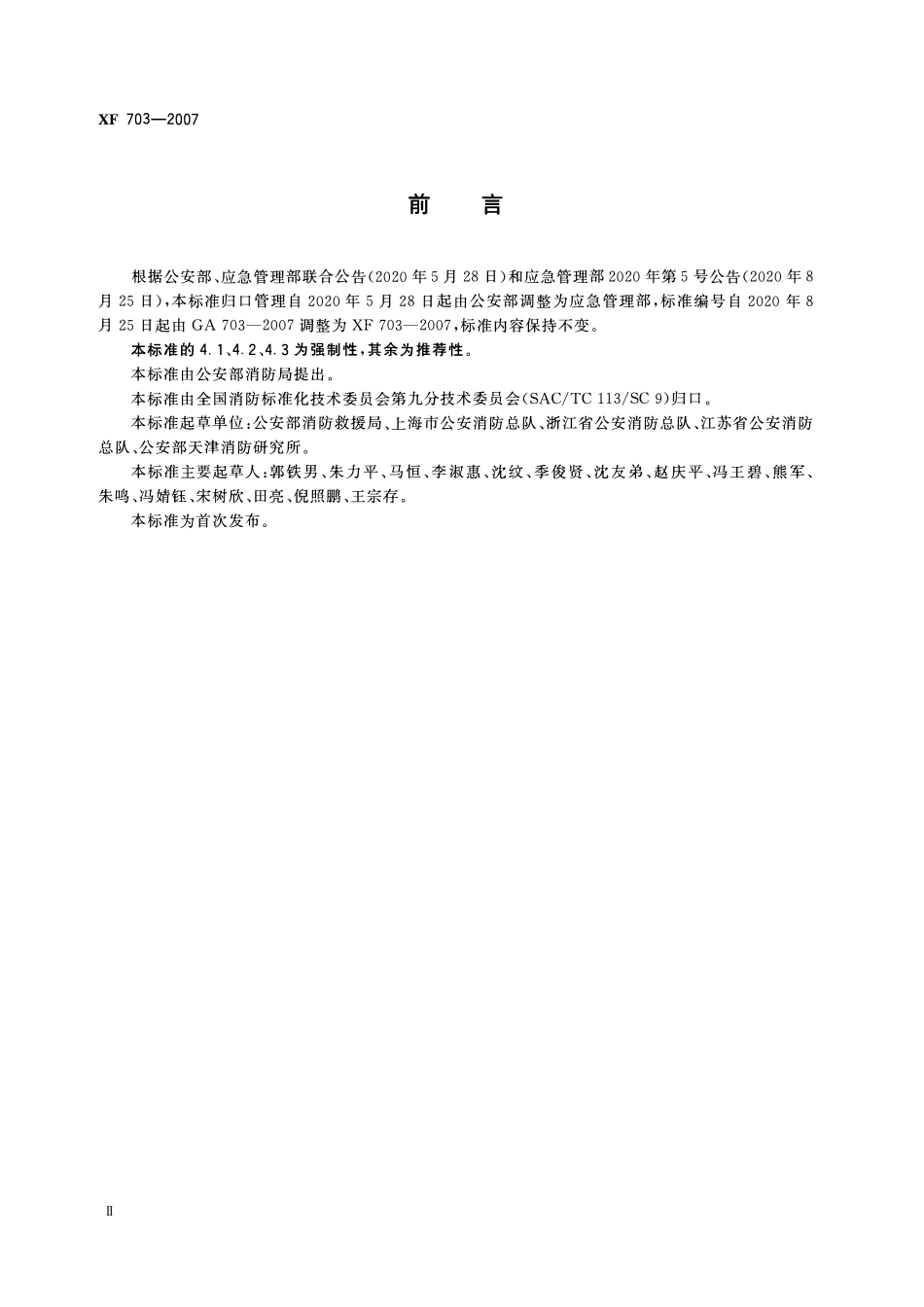 XF 703—2007

前　言

根据公安部、应急管理部联合公告(2020年5月28日)和应急管理部2020年第5号公告(2020年8月25日),本标准归口管理自2020年5月28日起由公安部调整为应急管理部,标准编号自2020年8月25日起由GA 703—2007调整为XF 703—2007,标准内容保持不变。

本标准的4.1、4.2、4.3为强制性,其余为推荐性。

本标准由公安部消防局提出。

本标准由全国消防标准化技术委员会第九分技术委员会(SAC/TC 113/SC 9)归口。

本标准起草单位:公安部消防救援局、上海市公安消防总队、浙江省公安消防总队、江苏省公安消防总队、公安部天津消防研究所。

本标准主要起草人:郭铁男、朱力平、马恒、李淑惠、沈纹、季俊贤、沈友弟、赵庆平、冯王碧、熊军、朱鸣、冯婧钰、宋树欣、田亮、倪照鹏、王宗存。

本标准为首次发布。

Ⅱ